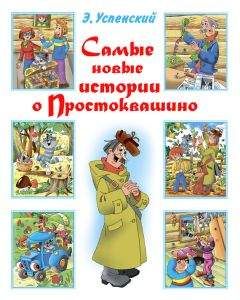 Э. Успенский

Самые новые истории о Простоквашино